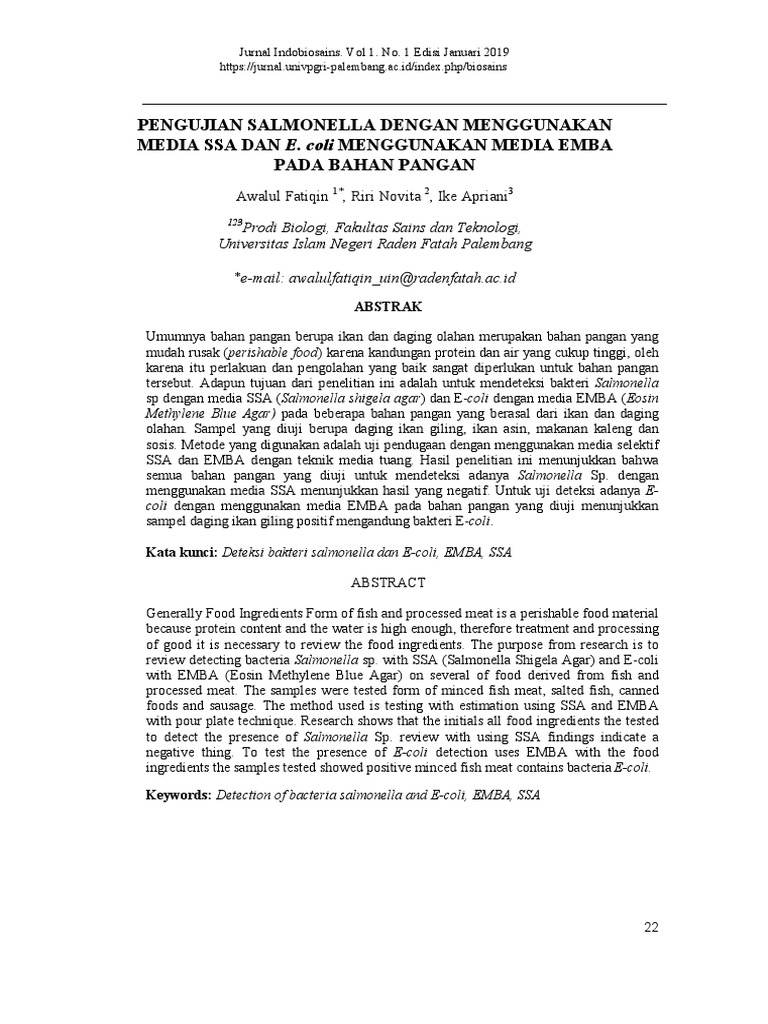 Jurnal Indobiosains. Vol 1. No. 1 Edisi Januari 2019
https://jurnal.univpgri-palembang.ac.id/index.php/biosains

PENGUJIAN SALMONELLA DENGAN MENGGUNAKAN MEDIA SSA DAN E. coli MENGGUNAKAN MEDIA EMBA PADA BAHAN PANGAN

Awalul Fatiqin $^{1*}$, Riri Novita $^{2}$, Ike Apriani$^{3}$

$^{123}$Prodi Biologi, Fakultas Sains dan Teknologi, Universitas Islam Negeri Raden Fatah Palembang

*e-mail: awalulfatiqin_uin@radenfatah.ac.id

ABSTRAK

Umumnya bahan pangan berupa ikan dan daging olahan merupakan bahan pangan yang mudah rusak (perishable food) karena kandungan protein dan air yang cukup tinggi, oleh karena itu perlakuan dan pengolahan yang baik sangat diperlukan untuk bahan pangan tersebut. Adapun tujuan dari penelitian ini adalah untuk mendeteksi bakteri Salmonella sp dengan media SSA (Salmonella shigela agar) dan E-coli dengan media EMBA (Eosin Methylene Blue Agar) pada beberapa bahan pangan yang berasal dari ikan dan daging olahan. Sampel yang diuji berupa daging ikan giling, ikan asin, makanan kaleng dan sosis. Metode yang digunakan adalah uji pendugaan dengan menggunakan media selektif SSA dan EMBA dengan teknik media tuang. Hasil penelitian ini menunjukkan bahwa semua bahan pangan yang diuji untuk mendeteksi adanya Salmonella Sp. dengan menggunakan media SSA menunjukkan hasil yang negatif. Untuk uji deteksi adanya E-coli dengan menggunakan media EMBA pada bahan pangan yang diuji menunjukkan sampel daging ikan giling positif mengandung bakteri E-coli.

Kata kunci: Deteksi bakteri salmonella dan E-coli, EMBA, SSA

ABSTRACT

Generally Food Ingredients Form of fish and processed meat is a perishable food material because protein content and the water is high enough, therefore treatment and processing of good it is necessary to review the food ingredients. The purpose from research is to review detecting bacteria Salmonella sp. with SSA (Salmonella Shigela Agar) and E-coli with EMBA (Eosin Methylene Blue Agar) on several of food derived from fish and processed meat. The samples were tested form of minced fish meat, salted fish, canned foods and sausage. The method used is testing with estimation using SSA and EMBA with pour plate technique. Research shows that the initials all food ingredients the tested to detect the presence of Salmonella Sp. review with using SSA findings indicate a negative thing. To test the presence of E-coli detection uses EMBA with the food ingredients the samples tested showed positive minced fish meat contains bacteria E-coli.

Keywords: Detection of bacteria salmonella and E-coli, EMBA, SSA

22